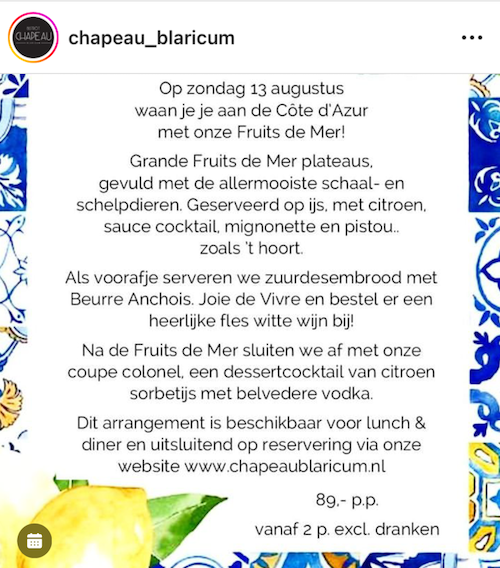 BISTROT
CHAPEAU

chapeau_blaricum

Op zondag 13 augustus waan je je aan de Côte d'Azur met onze Fruits de Mer!

Grande Fruits de Mer plateaus, gevuld met de allermooiste schaal- en schelpdieren. Geserveerd op ijs, met citroen, sauce cocktail, mignonette en pistou.. zoals 't hoort.

Als voorafje serveren we zuurdesembrood met Beurre Anchois. Joie de Vivre en bestel er een heerlijke fles witte wijn bij!

Na de Fruits de Mer sluiten we af met onze coupe colonel, een dessertcocktail van citroen sorbetijs met belvedere vodka.

Dit arrangement is beschikbaar voor lunch & diner en uitsluitend op reservering via onze website www.chapeaublaricum.nl

89,- p.p.

vanaf 2 p. excl. dranken